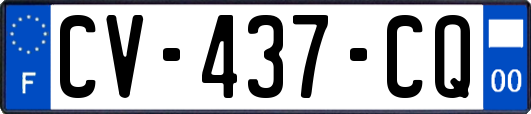 F

CV-437-CQ

00